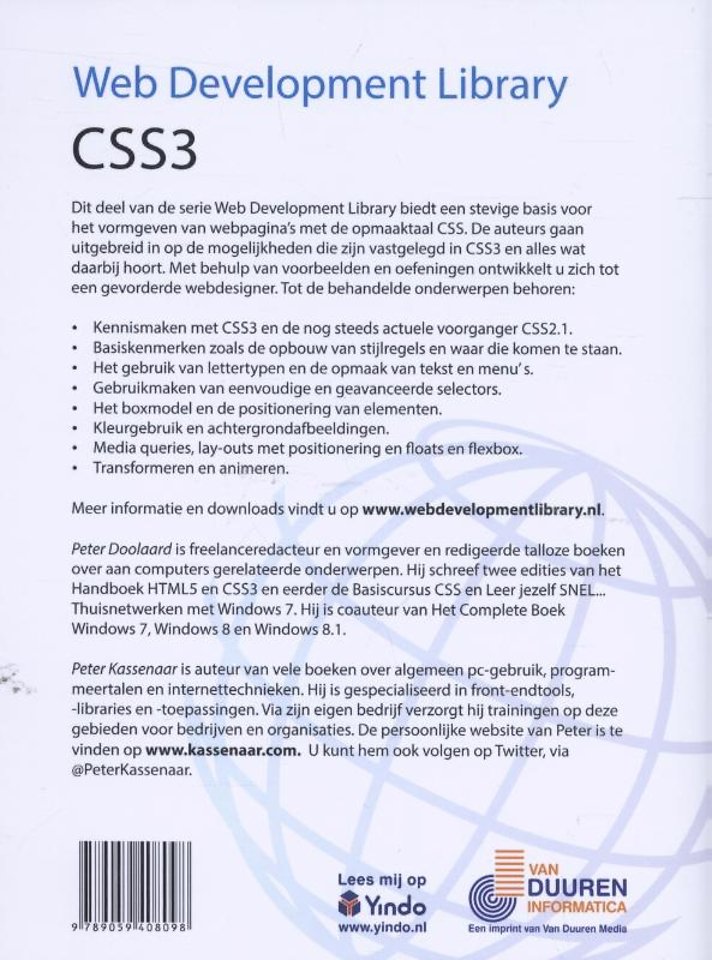 Web Development Library

CSS3

Dit deel van de serie Web Development Library biedt een stevige basis voor het vormgeven van webpagina's met de opmaaktaal CSS. De auteurs gaan uitgebreid in op de mogelijkheden die zijn vastgelegd in CSS3 en alles wat daarbij hoort. Met behulp van voorbeelden en oefeningen ontwikkelt u zich tot een gevorderde webdesigner. Tot de behandelde onderwerpen behoren:

• Kennismaken met CSS3 en de nog steeds actuele voorganger CSS2.1.
• Basiskenmerken zoals de opbouw van stijlregels en waar die komen te staan.
• Het gebruik van lettertypen en de opmaak van tekst en menu's.
• Gebruikmaken van eenvoudige en geavanceerde selectors.
• Het boxmodel en de positionering van elementen.
• Kleurgebruik en achtergrondafbeeldingen.
• Media queries, lay-outs met positionering en floats en flexbox.
• Transformeren en animeren.

Meer informatie en downloads vindt u op www.webdevelopmentlibrary.nl.

Peter Doolaard is freelanceredacteur en vormgever en redigeerde talloze boeken over aan computers gerelateerde onderwerpen. Hij schreef twee edities van het Handboek HTML5 en CSS3 en eerder de Basiscursus CSS en Leer jezelf SNEL... Thuisnetwerken met Windows 7. Hij is coauteur van Het Complete Boek Windows 7, Windows 8 en Windows 8.1.

Peter Kassenaar is auteur van vele boeken over algemeen pc-gebruik, programmeertalen en internettechnieken. Hij is gespecialiseerd in front-endtools, -libraries en -toepassingen. Via zijn eigen bedrijf verzorgt hij trainingen op deze gebieden voor bedrijven en organisaties. De persoonlijke website van Peter is te vinden op www.kassenaar.com. U kunt hem ook volgen op Twitter, via @PeterKassenaar.

9 789059 408098

Lees mij op
Yindo
www.yindo.nl

VAN DUUREN INFORMATICA
Een imprint van Van Duuren Media